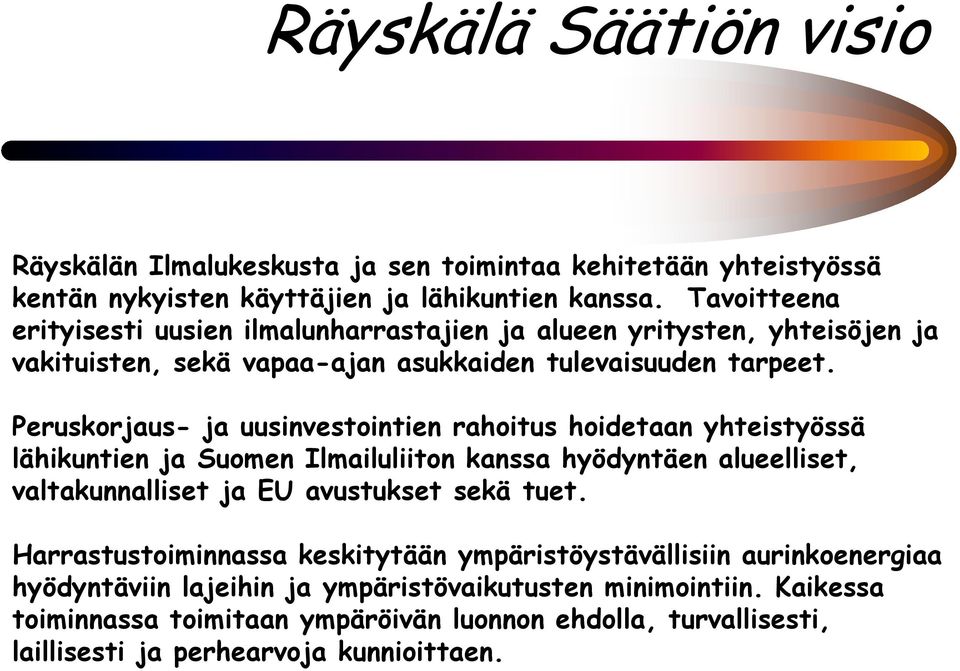 Räyskälä Säätiön visio

Räyskälän Ilmalukeskusta ja sen toimintaa kehitetään yhteistyössä kentän nykyisten käyttäjien ja lähikuntien kanssa. Tavoitteena erityisesti uusien ilmalunharrastajien ja alueen yritysten, yhteisöjen ja vakituisten, sekä vapaa-ajan asukkaiden tulevaisuuden tarpeet.

Peruskorjaus- ja uusinvestointien rahoitus hoidetaan yhteistyössä lähikuntien ja Suomen Ilmailuliiton kanssa hyödyntäen alueelliset, valtakunnalliset ja EU avustukset sekä tuet.

Harrastustoiminnassa keskitytään ympäristöystävällisiin aurinkoenergiaa hyödyntäviin lajeihin ja ympäristövaikutusten minimointiin. Kaikessa toiminnassa toimitaan ympäröivän luonnon ehdolla, turvallisesti, laillisesti ja perhearvoja kunnioittaen.